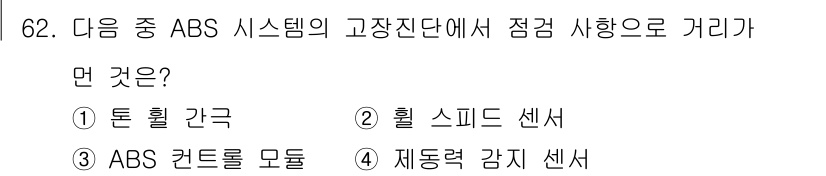 62. 다음 중 ABS 시스템의 고장진단에서 점검 사항으로 거리가 먼 것은?

① 톤 휠 간극　　② 휠 스피드 센서

③ ABS 컨트롤 모듈　　④ 제동력 감지 센서